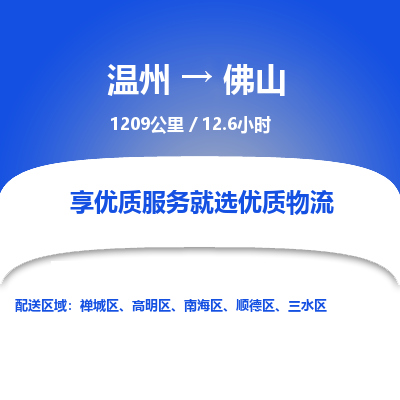 温州 → 佛山

1209公里 / 12.6小时

享优质服务就选优质物流

配送区域：禅城区、高明区、南海区、顺德区、三水区